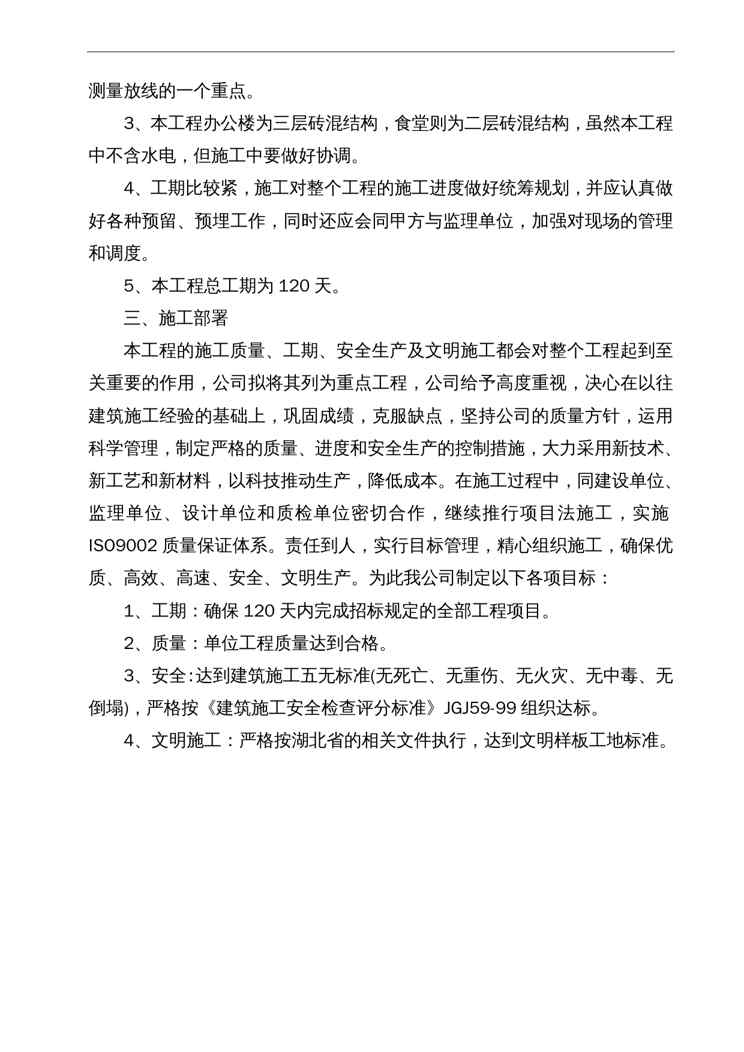 测量放线的一个重点。

3、本工程办公楼为三层砖混结构，食堂则为二层砖混结构，虽然本工程中不含水电，但施工中要做好协调。

4、工期比较紧，施工对整个工程的施工进度做好统筹规划，并应认真做好各种预留、预埋工作，同时还应会同甲方与监理单位，加强对现场的管理和调度。

5、本工程总工期为120天。

三、施工部署

本工程的施工质量、工期、安全生产及文明施工都会对整个工程起到至关重要的作用，公司拟将其列为重点工程，公司给予高度重视，决心在以往建筑施工经验的基础上，巩固成绩，克服缺点，坚持公司的质量方针，运用科学管理，制定严格的质量、进度和安全生产的控制措施，大力采用新技术、新工艺和新材料，以科技推动生产，降低成本。在施工过程中，同建设单位、监理单位、设计单位和质检单位密切合作，继续推行项目法施工，实施ISO9002质量保证体系。责任到人，实行目标管理，精心组织施工，确保优质、高效、高速、安全、文明生产。为此我公司制定以下各项目标：

1、工期：确保120天内完成招标规定的全部工程项目。

2、质量：单位工程质量达到合格。

3、安全:达到建筑施工五无标准(无死亡、无重伤、无火灾、无中毒、无倒塌)，严格按《建筑施工安全检查评分标准》JGJ59-99组织达标。

4、文明施工：严格按湖北省的相关文件执行，达到文明样板工地标准。